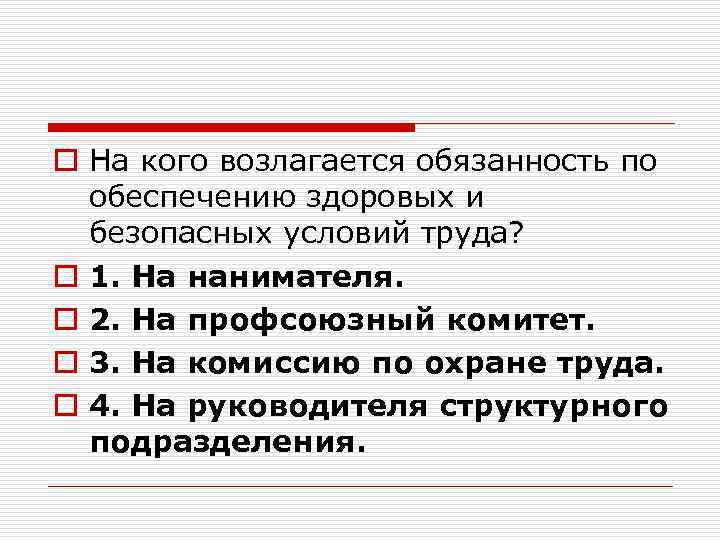 На кого возлагается обязанность по обеспечению здоровых и безопасных условий труда?

1. На нанимателя.

2. На профсоюзный комитет.

3. На комиссию по охране труда.

4. На руководителя структурного подразделения.